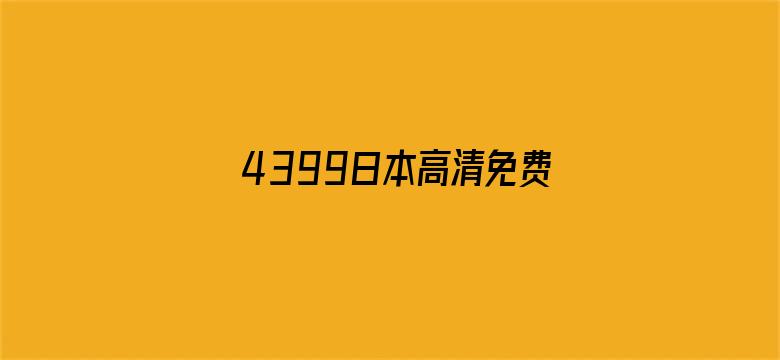 4399日本高清免费